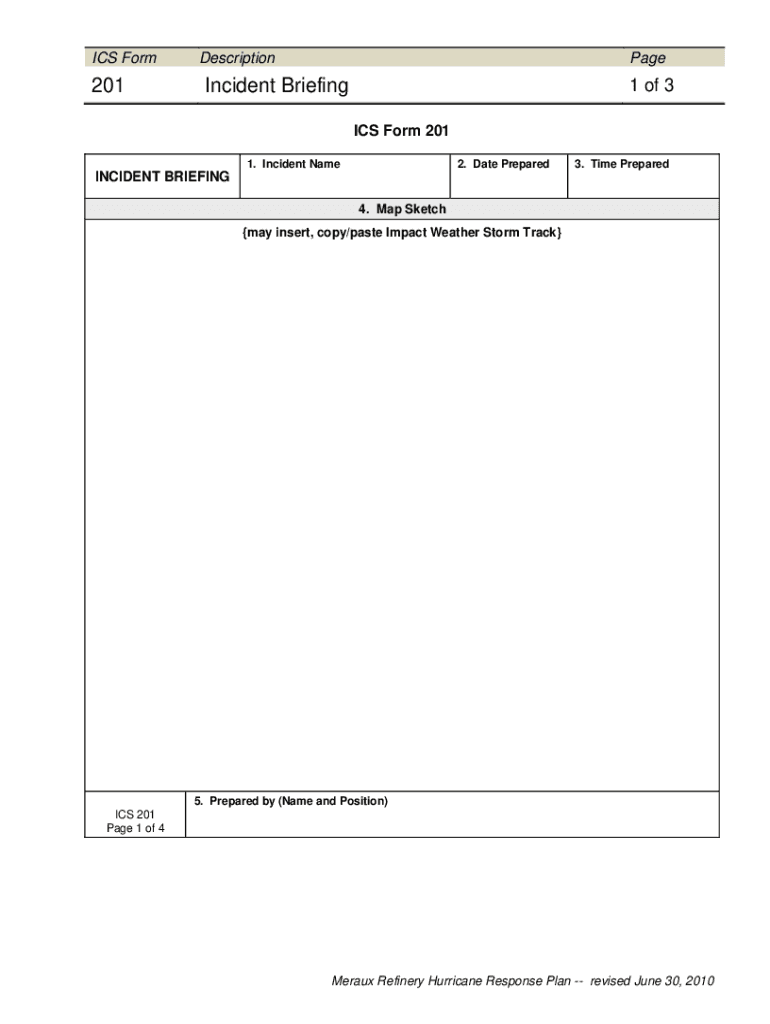 | ICS Form | Description | Page |
|---|---|---|
| 201 | Incident Briefing | 1 of 3 |

ICS Form 201

| INCIDENT BRIEFING | 1. Incident Name | 2. Date Prepared | 3. Time Prepared |
|---|---|---|---|

4. Map Sketch

{may insert, copy/paste Impact Weather Storm Track}

| ICS 201 Page 1 of 4 | 5. Prepared by (Name and Position) |
|---|---|

Meraux Refinery Hurricane Response Plan -- revised June 30, 2010